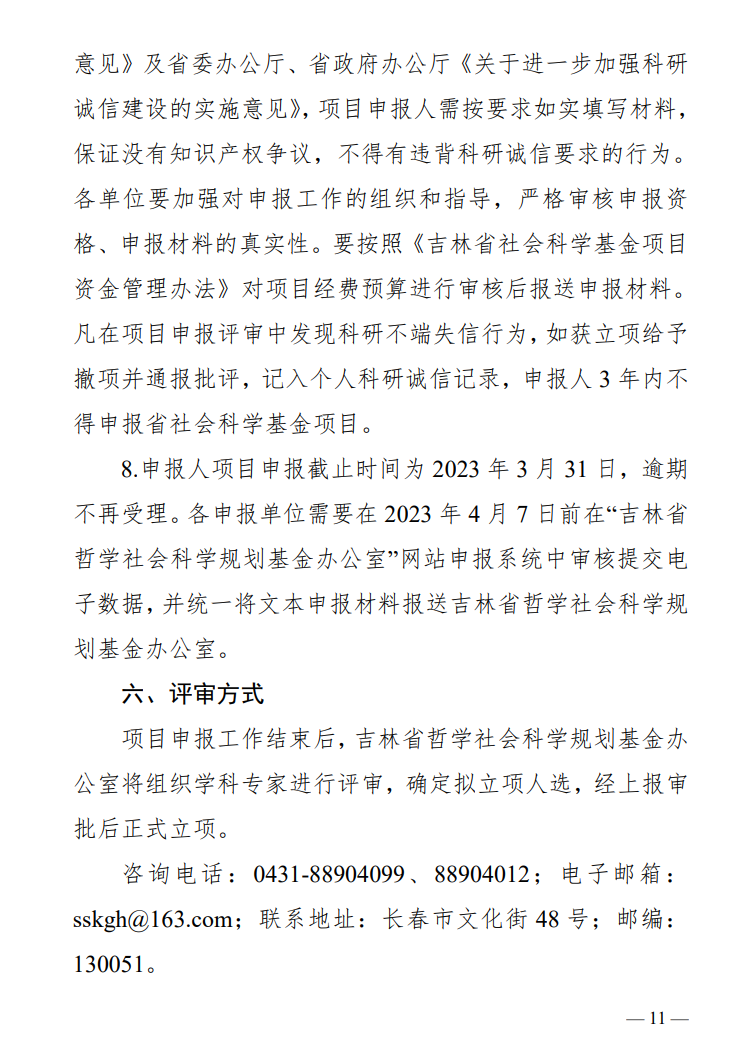 意见》及省委办公厅、省政府办公厅《关于进一步加强科研诚信建设的实施意见》，项目申报人需按要求如实填写材料，保证没有知识产权争议，不得有违背科研诚信要求的行为。各单位要加强对申报工作的组织和指导，严格审核申报资格、申报材料的真实性。要按照《吉林省社会科学基金项目资金管理办法》对项目经费预算进行审核后报送申报材料。凡在项目申报评审中发现科研不端失信行为，如获立项给予撤项并通报批评，记入个人科研诚信记录，申报人 3 年内不得申报省社会科学基金项目。

8.申报人项目申报截止时间为 2023 年 3 月 31 日，逾期不再受理。各申报单位需要在 2023 年 4 月 7 日前在“吉林省哲学社会科学规划基金办公室”网站申报系统中审核提交电子数据，并统一将文本申报材料报送吉林省哲学社会科学规划基金办公室。

六、评审方式

项目申报工作结束后，吉林省哲学社会科学规划基金办公室将组织学科专家进行评审，确定拟立项人选，经上报审批后正式立项。

咨询电话：0431-88904099、88904012；电子邮箱：sskgh@163.com；联系地址：长春市文化街 48 号；邮编：130051。

— 11 —